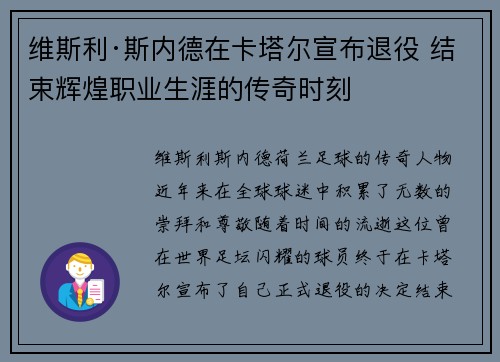 维斯利·斯内德在卡塔尔宣布退役 结束辉煌职业生涯的传奇时刻

维斯利斯内德荷兰足球的传奇人物近年来在全球球迷中积累了无数的崇拜和尊敬随着时间的流逝这位曾在世界足坛闪耀的球员终于在卡塔尔宣布了自己正式退役的决定结束